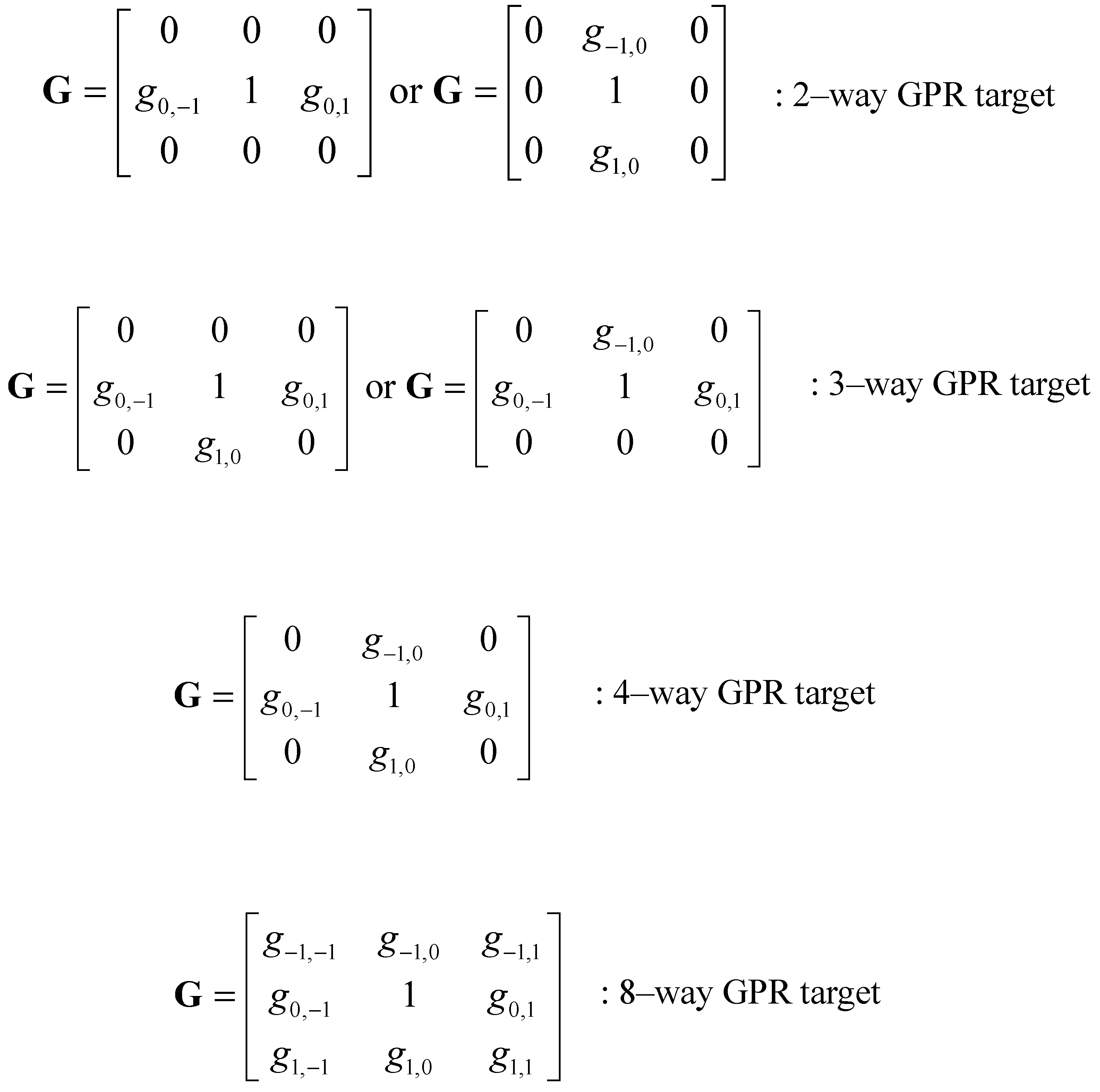 $\mathbf{G} = \begin{bmatrix} 0 & 0 & 0 \\ g_{0,-1} & 1 & g_{0,1} \\ 0 & 0 & 0 \end{bmatrix}$ or $\mathbf{G} = \begin{bmatrix} 0 & g_{-1,0} & 0 \\ 0 & 1 & 0 \\ 0 & g_{1,0} & 0 \end{bmatrix}$ : 2–way GPR target

$\mathbf{G} = \begin{bmatrix} 0 & 0 & 0 \\ g_{0,-1} & 1 & g_{0,1} \\ 0 & g_{1,0} & 0 \end{bmatrix}$ or $\mathbf{G} = \begin{bmatrix} 0 & g_{-1,0} & 0 \\ g_{0,-1} & 1 & g_{0,1} \\ 0 & 0 & 0 \end{bmatrix}$ : 3–way GPR target

$\mathbf{G} = \begin{bmatrix} 0 & g_{-1,0} & 0 \\ g_{0,-1} & 1 & g_{0,1} \\ 0 & g_{1,0} & 0 \end{bmatrix}$ : 4–way GPR target

$\mathbf{G} = \begin{bmatrix} g_{-1,-1} & g_{-1,0} & g_{-1,1} \\ g_{0,-1} & 1 & g_{0,1} \\ g_{1,-1} & g_{1,0} & g_{1,1} \end{bmatrix}$ : 8–way GPR target